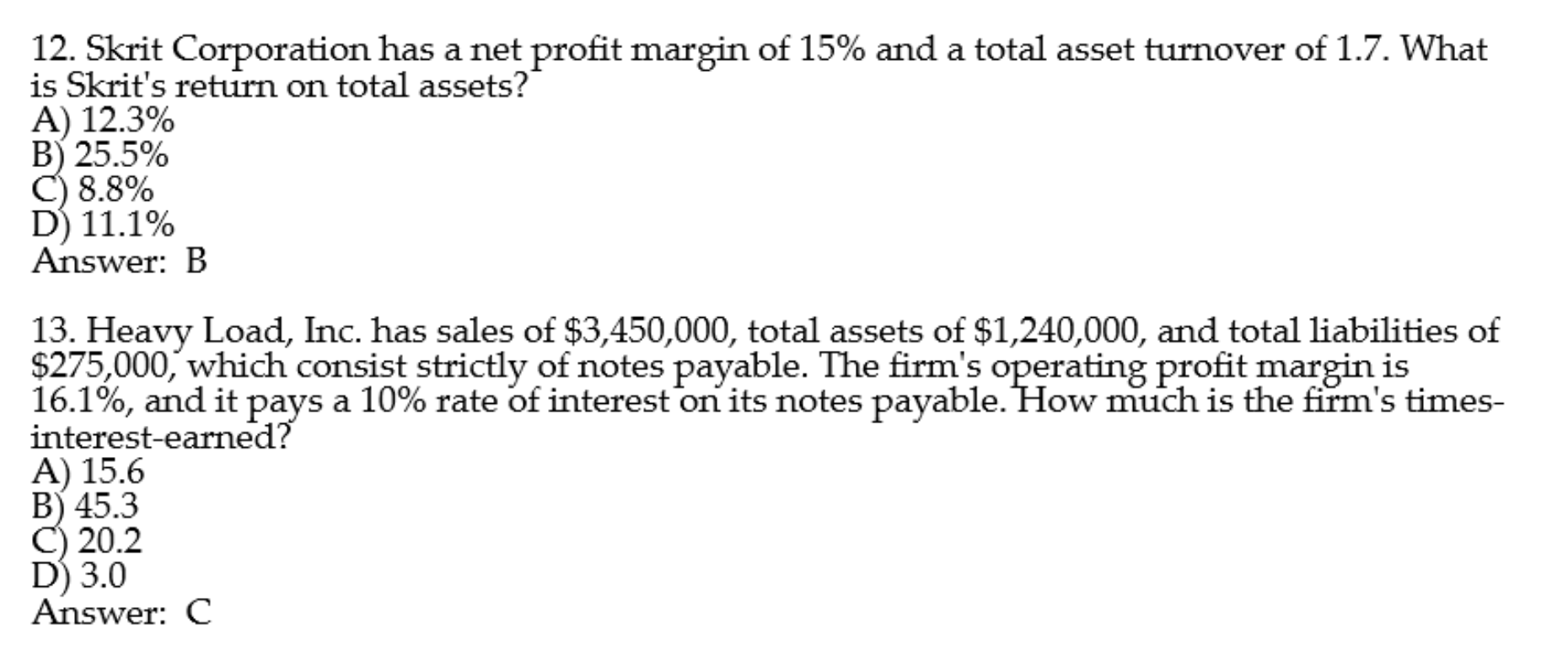 12. Skrit Corporation has a net profit margin of 15% and a total asset turnover of 1.7. What is Skrit's return on total assets?
A) 12.3%
B) 25.5%
C) 8.8%
D) 11.1%
Answer: B

13. Heavy Load, Inc. has sales of \$3,450,000, total assets of \$1,240,000, and total liabilities of \$275,000, which consist strictly of notes payable. The firm's operating profit margin is 16.1%, and it pays a 10% rate of interest on its notes payable. How much is the firm's times-interest-earned?
A) 15.6
B) 45.3
C) 20.2
D) 3.0
Answer: C